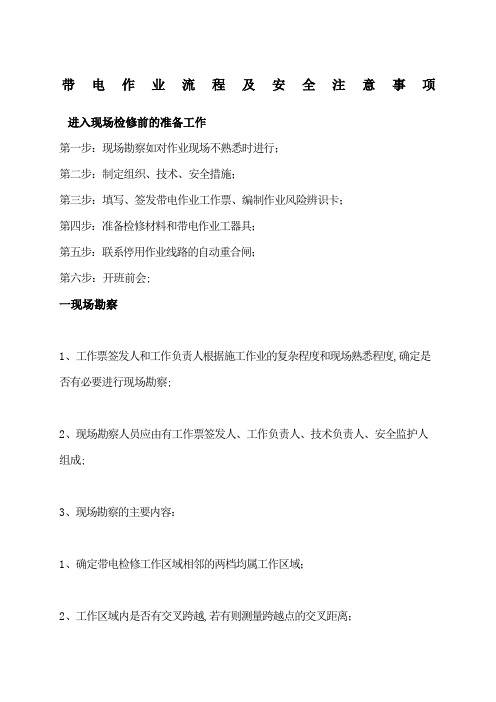 带电作业流程及安全注意事项

进入现场检修前的准备工作

第一步：现场勘察如对作业现场不熟悉时进行；

第二步：制定组织、技术、安全措施；

第三步：填写、签发带电作业工作票、编制作业风险辨识卡；

第四步：准备检修材料和带电作业工器具；

第五步：联系停用作业线路的自动重合闸；

第六步：开班前会；

一现场勘察

1、工作票签发人和工作负责人根据施工作业的复杂程度和现场熟悉程度，确定是否有必要进行现场勘察；

2、现场勘察人员应由有工作票签发人、工作负责人、技术负责人、安全监护人组成；

3、现场勘察的主要内容：

1、确定带电检修工作区域相邻的两档均属工作区域；

2、工作区域内是否有交叉跨越，若有则测量跨越点的交叉距离；